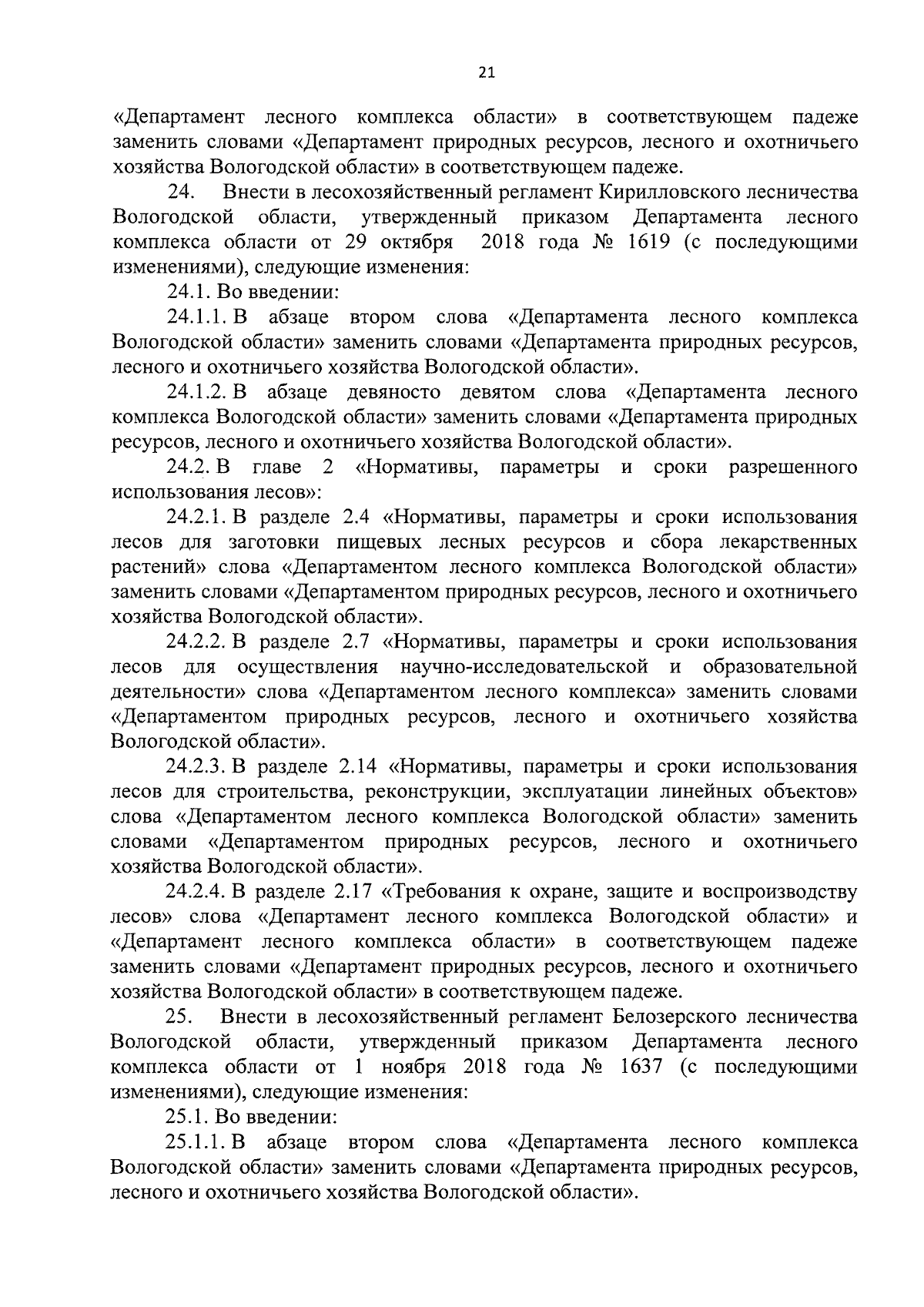 21

«Департамент лесного комплекса области» в соответствующем падеже заменить словами «Департамент природных ресурсов, лесного и охотничьего хозяйства Вологодской области» в соответствующем падеже.

24. Внести в лесохозяйственный регламент Кирилловского лесничества Вологодской области, утвержденный приказом Департамента лесного комплекса области от 29 октября 2018 года № 1619 (с последующими изменениями), следующие изменения:

24.1. Во введении:

24.1.1. В абзаце втором слова «Департамента лесного комплекса Вологодской области» заменить словами «Департамента природных ресурсов, лесного и охотничьего хозяйства Вологодской области».

24.1.2. В абзаце девяносто девятом слова «Департамента лесного комплекса Вологодской области» заменить словами «Департамента природных ресурсов, лесного и охотничьего хозяйства Вологодской области».

24.2. В главе 2 «Нормативы, параметры и сроки разрешенного использования лесов»:

24.2.1. В разделе 2.4 «Нормативы, параметры и сроки использования лесов для заготовки пищевых лесных ресурсов и сбора лекарственных растений» слова «Департаментом лесного комплекса Вологодской области» заменить словами «Департаментом природных ресурсов, лесного и охотничьего хозяйства Вологодской области».

24.2.2. В разделе 2.7 «Нормативы, параметры и сроки использования лесов для осуществления научно-исследовательской и образовательной деятельности» слова «Департаментом лесного комплекса» заменить словами «Департаментом природных ресурсов, лесного и охотничьего хозяйства Вологодской области».

24.2.3. В разделе 2.14 «Нормативы, параметры и сроки использования лесов для строительства, реконструкции, эксплуатации линейных объектов» слова «Департаментом лесного комплекса Вологодской области» заменить словами «Департаментом природных ресурсов, лесного и охотничьего хозяйства Вологодской области».

24.2.4. В разделе 2.17 «Требования к охране, защите и воспроизводству лесов» слова «Департамент лесного комплекса Вологодской области» и «Департамент лесного комплекса области» в соответствующем падеже заменить словами «Департамент природных ресурсов, лесного и охотничьего хозяйства Вологодской области» в соответствующем падеже.

25. Внести в лесохозяйственный регламент Белозерского лесничества Вологодской области, утвержденный приказом Департамента лесного комплекса области от 1 ноября 2018 года № 1637 (с последующими изменениями), следующие изменения:

25.1. Во введении:

25.1.1. В абзаце втором слова «Департамента лесного комплекса Вологодской области» заменить словами «Департамента природных ресурсов, лесного и охотничьего хозяйства Вологодской области».